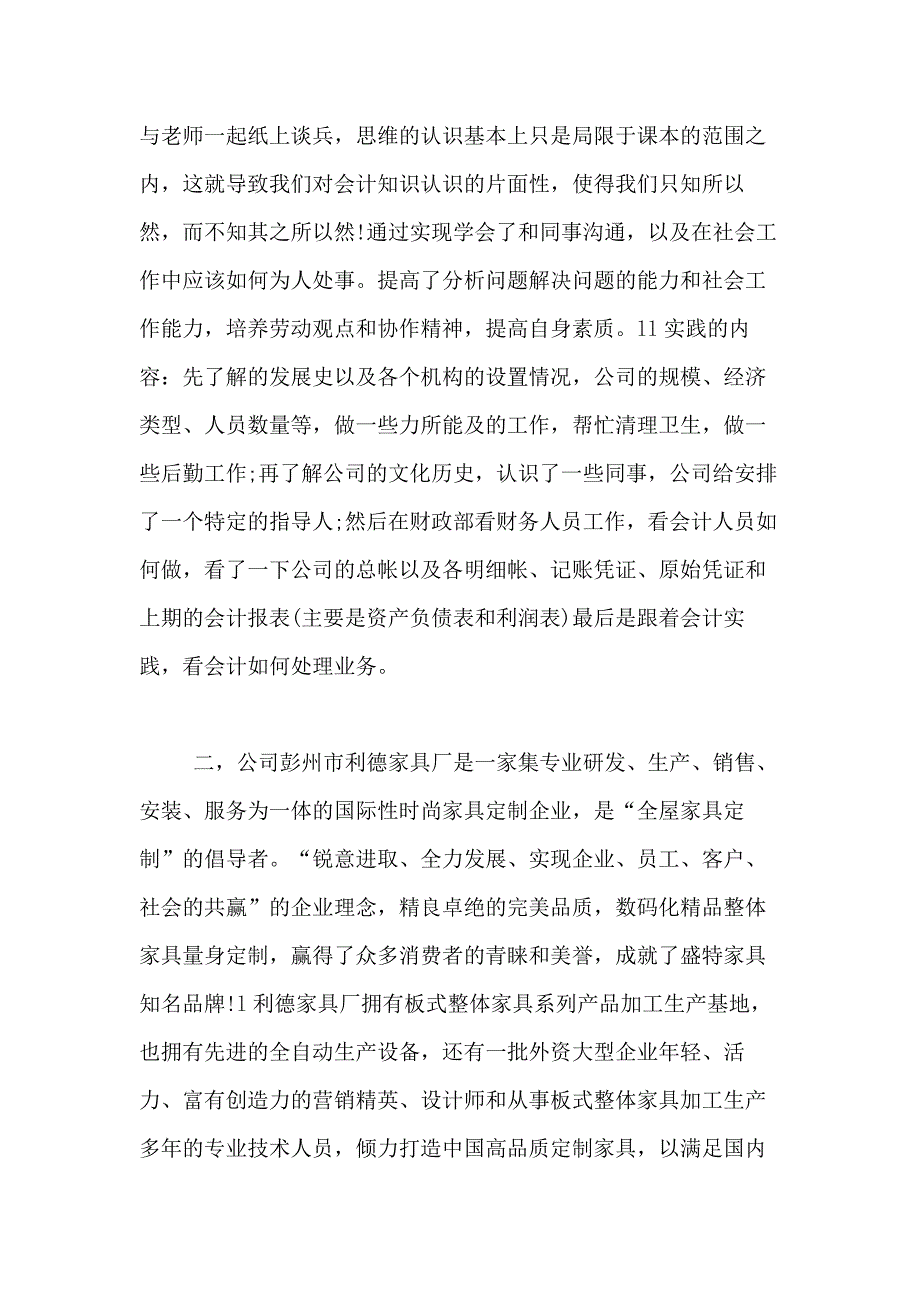 与老师一起纸上谈兵，思维的认识基本上只是局限于课本的范围之内，这就导致我们对会计知识认识的片面性，使得我们只知所以然，而不知其之所以然!通过实现学会了和同事沟通，以及在社会工作中应该如何为人处事。提高了分析问题解决问题的能力和社会工作能力，培养劳动观点和协作精神，提高自身素质。11 实践的内容：先了解的发展史以及各个机构的设置情况，公司的规模、经济类型、人员数量等，做一些力所能及的工作，帮忙清理卫生，做一些后勤工作;再了解公司的文化历史，认识了一些同事，公司给安排了一个特定的指导人;然后在财政部看财务人员工作，看会计人员如何做，看了一下公司的总帐以及各明细帐、记账凭证、原始凭证和上期的会计报表(主要是资产负债表和利润表)最后是跟着会计实践，看会计如何处理业务。

二，公司彭州市利德家具厂是一家集专业研发、生产、销售、安装、服务为一体的国际性时尚家具定制企业，是“全屋家具定制”的倡导者。“锐意进取、全力发展、实现企业、员工、客户、社会的共赢”的企业理念，精良卓绝的完美品质，数码化精品整体家具量身定制，赢得了众多消费者的青睐和美誉，成就了盛特家具知名品牌!1 利德家具厂拥有板式整体家具系列产品加工生产基地，也拥有先进的全自动生产设备，还有一批外资大型企业年轻、活力、富有创造力的营销精英、设计师和从事板式整体家具加工生产多年的专业技术人员，倾力打造中国高品质定制家具，以满足国内